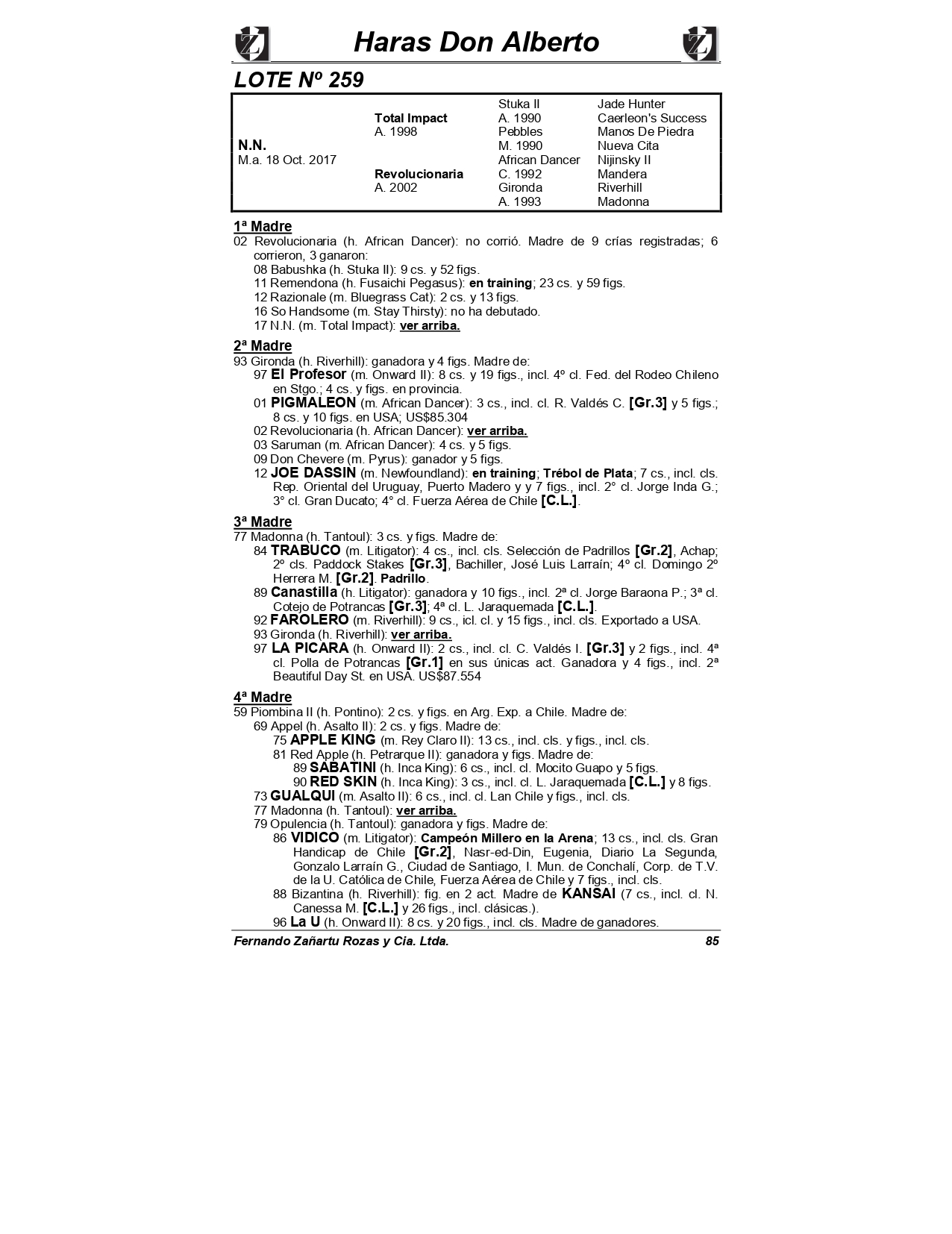 Haras Don Alberto

LOTE Nº 259

| | | | |
|---|---|---|---|
| | | Stuka II | Jade Hunter |
| | Total Impact | A. 1990 | Caerleon's Success |
| | A. 1998 | Pebbles | Manos De Piedra |
| N.N. | | M. 1990 | Nueva Cita |
| M.a. 18 Oct. 2017 | | African Dancer | Nijinsky II |
| | Revolucionaria | C. 1992 | Mandera |
| | A. 2002 | Gironda | Riverhill |
| | | A. 1993 | Madonna |

1ª Madre
02 Revolucionaria (h. African Dancer): no corrió. Madre de 9 crías registradas; 6 corrieron, 3 ganaron:
08 Babushka (h. Stuka II): 9 cs. y 52 figs.
11 Remendona (h. Fusaichi Pegasus): en training; 23 cs. y 59 figs.
12 Razionale (m. Bluegrass Cat): 2 cs. y 13 figs.
16 So Handsome (m. Stay Thirsty): no ha debutado.
17 N.N. (m. Total Impact): ver arriba.

2ª Madre
93 Gironda (h. Riverhill): ganadora y 4 figs. Madre de:
97 El Profesor (m. Onward II): 8 cs. y 19 figs., incl. 4º cl. Fed. del Rodeo Chileno en Stgo.; 4 cs. y figs. en provincia.
01 PIGMALEON (m. African Dancer): 3 cs., incl. cl. R. Valdés C. [Gr.3] y 5 figs.; 8 cs. y 10 figs. en USA; US$85.304
02 Revolucionaria (h. African Dancer): ver arriba.
03 Saruman (m. African Dancer): 4 cs. y 5 figs.
09 Don Chevere (m. Pyrus): ganador y 5 figs.
12 JOE DASSIN (m. Newfoundland): en training; Trébol de Plata; 7 cs., incl. cls. Rep. Oriental del Uruguay, Puerto Madero y y 7 figs., incl. 2° cl. Jorge Inda G.; 3° cl. Gran Ducato; 4° cl. Fuerza Aérea de Chile [C.L.].

3ª Madre
77 Madonna (h. Tantoul): 3 cs. y figs. Madre de:
84 TRABUCO (m. Litigator): 4 cs., incl. cls. Selección de Padrillos [Gr.2], Achap; 2º cls. Paddock Stakes [Gr.3], Bachiller, José Luis Larraín; 4º cl. Domingo 2º Herrera M. [Gr.2]. Padrillo.
89 Canastilla (h. Litigator): ganadora y 10 figs., incl. 2ª cl. Jorge Baraona P.; 3ª cl. Cotejo de Potrancas [Gr.3]; 4ª cl. L. Jaraquemada [C.L.].
92 FAROLERO (m. Riverhill): 9 cs., icl. cl. y 15 figs., incl. cls. Exportado a USA.
93 Gironda (h. Riverhill): ver arriba.
97 LA PICARA (h. Onward II): 2 cs., incl. cl. C. Valdés I. [Gr.3] y 2 figs., incl. 4ª cl. Polla de Potrancas [Gr.1] en sus únicas act. Ganadora y 4 figs., incl. 2ª Beautiful Day St. en USA. US$87.554

4ª Madre
59 Piombina II (h. Pontino): 2 cs. y figs. en Arg. Exp. a Chile. Madre de:
69 Appel (h. Asalto II): 2 cs. y figs. Madre de:
75 APPLE KING (m. Rey Claro II): 13 cs., incl. cls. y figs., incl. cls.
81 Red Apple (h. Petrarque II): ganadora y figs. Madre de:
89 SABATINI (h. Inca King): 6 cs., incl. cl. Mocito Guapo y 5 figs.
90 RED SKIN (h. Inca King): 3 cs., incl. cl. L. Jaraquemada [C.L.] y 8 figs.
73 GUALQUI (m. Asalto II): 6 cs., incl. cl. Lan Chile y figs., incl. cls.
77 Madonna (h. Tantoul): ver arriba.
79 Opulencia (h. Tantoul): ganadora y figs. Madre de:
86 VIDICO (m. Litigator): Campeón Millero en la Arena; 13 cs., incl. cls. Gran Handicap de Chile [Gr.2], Nasr-ed-Din, Eugenia, Diario La Segunda, Gonzalo Larraín G., Ciudad de Santiago, I. Mun. de Conchalí, Corp. de T.V. de la U. Católica de Chile, Fuerza Aérea de Chile y 7 figs., incl. cls.
88 Bizantina (h. Riverhill): fig. en 2 act. Madre de KANSAI (7 cs., incl. cl. N. Canessa M. [C.L.] y 26 figs., incl. clásicas.).
96 La U (h. Onward II): 8 cs. y 20 figs., incl. cls. Madre de ganadores.

Fernando Zañartu Rozas y Cia. Ltda. 85